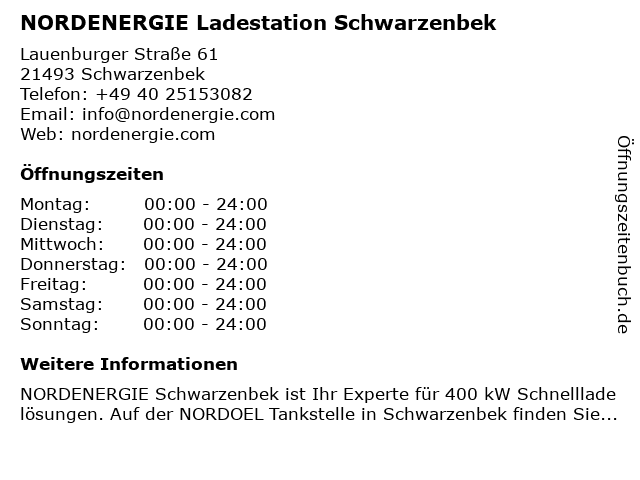 NORDENERGIE Ladestation Schwarzenbek

Lauenburger Straße 61
21493 Schwarzenbek
Telefon: +49 40 25153082
Email: info@nordenergie.com
Web: nordenergie.com

Öffnungszeiten

Montag: 00:00 - 24:00
Dienstag: 00:00 - 24:00
Mittwoch: 00:00 - 24:00
Donnerstag: 00:00 - 24:00
Freitag: 00:00 - 24:00
Samstag: 00:00 - 24:00
Sonntag: 00:00 - 24:00

Weitere Informationen

NORDENERGIE Schwarzenbek ist Ihr Experte für 400 kW Schnelllade lösungen. Auf der NORDOEL Tankstelle in Schwarzenbek finden Sie...

Öffnungszeitenbuch.de